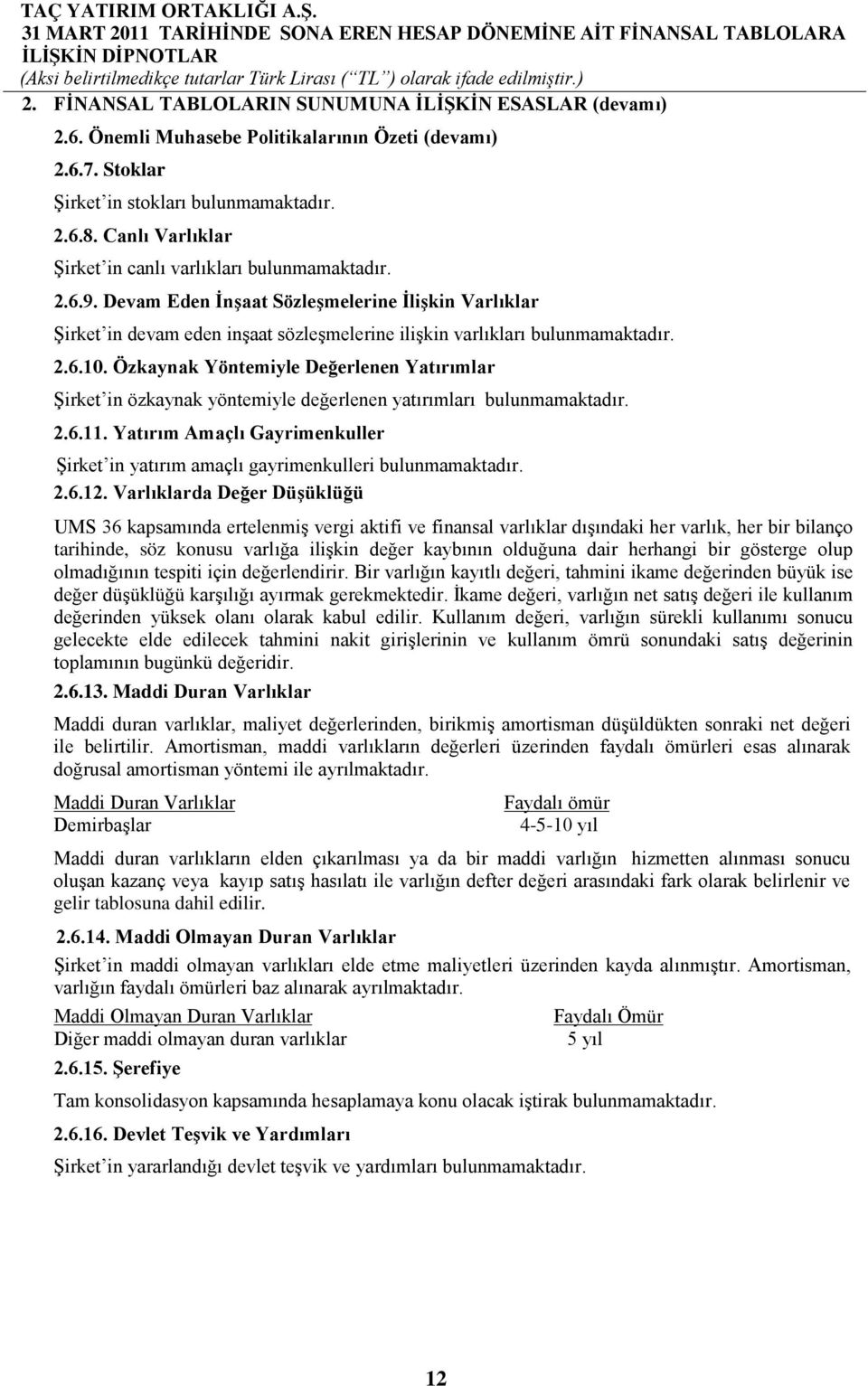 TAÇ YATIRIM ORTAKLIĞI A.Ş.
31 MART 2011 TARİHİNDE SONA EREN HESAP DÖNEMİNE AİT FİNANSAL TABLOLARA İLİŞKİN DİPNOTLAR
(Aksi belirtilmedikçe tutarlar Türk Lirası ("TL") olarak ifade edilmiştir.)

2. FİNANSAL TABLOLARIN SUNUMUNA İLİŞKİN ESASLAR (devamı)

2.6. Önemli Muhasebe Politikalarının Özeti (devamı)

2.6.7. Stoklar

Şirket'in stokları bulunmamaktadır.

2.6.8. Canlı Varlıklar

Şirket'in canlı varlıkları bulunmamaktadır.

2.6.9. Devam Eden İnşaat Sözleşmelerine İlişkin Varlıklar

Şirket'in devam eden inşaat sözleşmelerine ilişkin varlıkları bulunmamaktadır.

2.6.10. Özkaynak Yöntemiyle Değerlenen Yatırımlar

Şirket'in özkaynak yöntemiyle değerlenen yatırımları bulunmamaktadır.

2.6.11. Yatırım Amaçlı Gayrimenkuller

Şirket'in yatırım amaçlı gayrimenkulleri bulunmamaktadır.

2.6.12. Varlıklarda Değer Düşüklüğü

UMS 36 kapsamında ertelenmiş vergi aktifi ve finansal varlıklar dışındaki her varlık, her bir bilanço tarihinde, söz konusu varlığa ilişkin değer kaybının olduğuna dair herhangi bir gösterge olup olmadığının tespiti için değerlendirir. Bir varlığın kayıtlı değeri, tahmini ikame değerinden büyük ise değer düşüklüğü karşılığı ayırmak gerekmektedir. İkame değeri, varlığın net satış değeri ile kullanım değerinden yüksek olanı olarak kabul edilir. Kullanım değeri, varlığın sürekli kullanımı sonucu gelecekte elde edilecek tahmini nakit girişlerinin ve kullanım ömrü sonundaki satış değerinin toplamının bugünkü değeridir.

2.6.13. Maddi Duran Varlıklar

Maddi duran varlıklar, maliyet değerlerinden, birikmiş amortisman düşüldükten sonraki net değeri ile belirtilir. Amortisman, maddi varlıkların değerleri üzerinden faydalı ömürleri esas alınarak doğrusal amortisman yöntemi ile ayrılmaktadır.

| Maddi Duran Varlıklar | Faydalı ömür |
|---|---|
| Demirbaşlar | 4-5-10 yıl |

Maddi duran varlıkların elden çıkarılması ya da bir maddi varlığın hizmetten alınması sonucu oluşan kazanç veya kayıp satış hasılatı ile varlığın defter değeri arasındaki fark olarak belirlenir ve gelir tablosuna dahil edilir.

2.6.14. Maddi Olmayan Duran Varlıklar

Şirket'in maddi olmayan varlıkları elde etme maliyetleri üzerinden kayda alınmıştır. Amortisman, varlığın faydalı ömürleri baz alınarak ayrılmaktadır.

| Maddi Olmayan Duran Varlıklar | Faydalı Ömür |
|---|---|
| Diğer maddi olmayan duran varlıklar | 5 yıl |

2.6.15. Şerefiye

Tam konsolidasyon kapsamında hesaplamaya konu olacak iştirak bulunmamaktadır.

2.6.16. Devlet Teşvik ve Yardımları

Şirket'in yararlandığı devlet teşvik ve yardımları bulunmamaktadır.

12